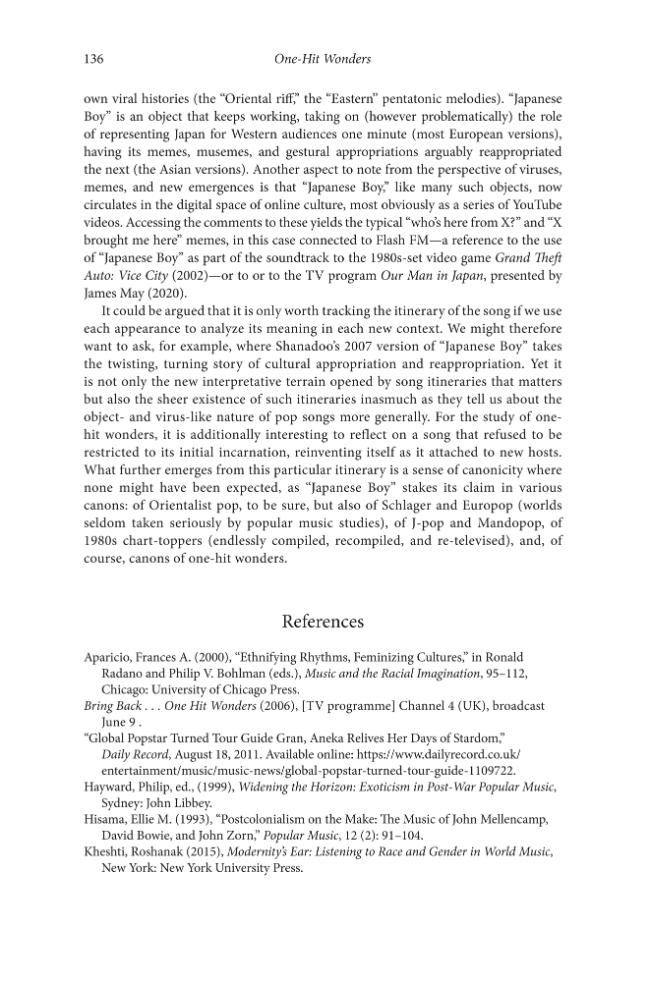 136 One-Hit Wonders

own viral histories (the "Oriental riff," the "Eastern" pentatonic melodies). "Japanese Boy" is an object that keeps working, taking on (however problematically) the role of representing Japan for Western audiences one minute (most European versions), having its memes, musemes, and gestural appropriations arguably reappropriated the next (the Asian versions). Another aspect to note from the perspective of viruses, memes, and new emergences is that "Japanese Boy," like many such objects, now circulates in the digital space of online culture, most obviously as a series of YouTube videos. Accessing the comments to these yields the typical "who's here from X?" and "X brought me here" memes, in this case connected to Flash FM—a reference to the use of "Japanese Boy" as part of the soundtrack to the 1980s-set video game Grand Theft Auto: Vice City (2002)—or to or to the TV program Our Man in Japan, presented by James May (2020).

It could be argued that it is only worth tracking the itinerary of the song if we use each appearance to analyze its meaning in each new context. We might therefore want to ask, for example, where Shanadoo's 2007 version of "Japanese Boy" takes the twisting, turning story of cultural appropriation and reappropriation. Yet it is not only the new interpretative terrain opened by song itineraries that matters but also the sheer existence of such itineraries inasmuch as they tell us about the object- and virus-like nature of pop songs more generally. For the study of one-hit wonders, it is additionally interesting to reflect on a song that refused to be restricted to its initial incarnation, reinventing itself as it attached to new hosts. What further emerges from this particular itinerary is a sense of canonicity where none might have been expected, as "Japanese Boy" stakes its claim in various canons: of Orientalist pop, to be sure, but also of Schlager and Europop (worlds seldom taken seriously by popular music studies), of J-pop and Mandopop, of 1980s chart-toppers (endlessly compiled, recompiled, and re-televised), and, of course, canons of one-hit wonders.

References

Aparicio, Frances A. (2000), "Ethnifying Rhythms, Feminizing Cultures," in Ronald Radano and Philip V. Bohlman (eds.), Music and the Racial Imagination, 95–112, Chicago: University of Chicago Press.

Bring Back . . . One Hit Wonders (2006), [TV programme] Channel 4 (UK), broadcast June 9 .

"Global Popstar Turned Tour Guide Gran, Aneka Relives Her Days of Stardom," Daily Record, August 18, 2011. Available online: https://www.dailyrecord.co.uk/entertainment/music/music-news/global-popstar-turned-tour-guide-1109722.

Hayward, Philip, ed., (1999), Widening the Horizon: Exoticism in Post-War Popular Music, Sydney: John Libbey.

Hisama, Ellie M. (1993), "Postcolonialism on the Make: The Music of John Mellencamp, David Bowie, and John Zorn," Popular Music, 12 (2): 91–104.

Kheshti, Roshanak (2015), Modernity's Ear: Listening to Race and Gender in World Music, New York: New York University Press.